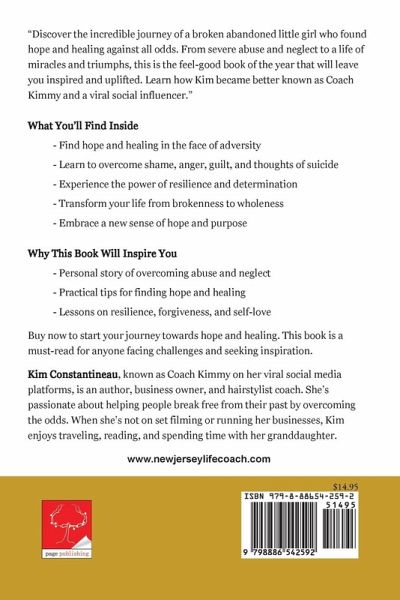 "Discover the incredible journey of a broken abandoned little girl who found hope and healing against all odds. From severe abuse and neglect to a life of miracles and triumphs, this is the feel-good book of the year that will leave you inspired and uplifted. Learn how Kim became better known as Coach Kimmy and a viral social influencer."

What You'll Find Inside

- Find hope and healing in the face of adversity

- Learn to overcome shame, anger, guilt, and thoughts of suicide

- Experience the power of resilience and determination

- Transform your life from brokenness to wholeness

- Embrace a new sense of hope and purpose

Why This Book Will Inspire You

- Personal story of overcoming abuse and neglect

- Practical tips for finding hope and healing

- Lessons on resilience, forgiveness, and self-love

Buy now to start your journey towards hope and healing. This book is a must-read for anyone facing challenges and seeking inspiration.

Kim Constantineau, known as Coach Kimmy on her viral social media platforms, is an author, business owner, and hairstylist coach. She's passionate about helping people break free from their past by overcoming the odds. When she's not on set filming or running her businesses, Kim enjoys traveling, reading, and spending time with her granddaughter.

www.newjerseylifecoach.com

page publishing

$14.95

ISBN 979-8-88654-259-2

51495

9 798886 542592